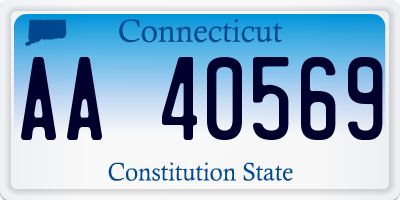 Connecticut

AA 40569

Constitution State